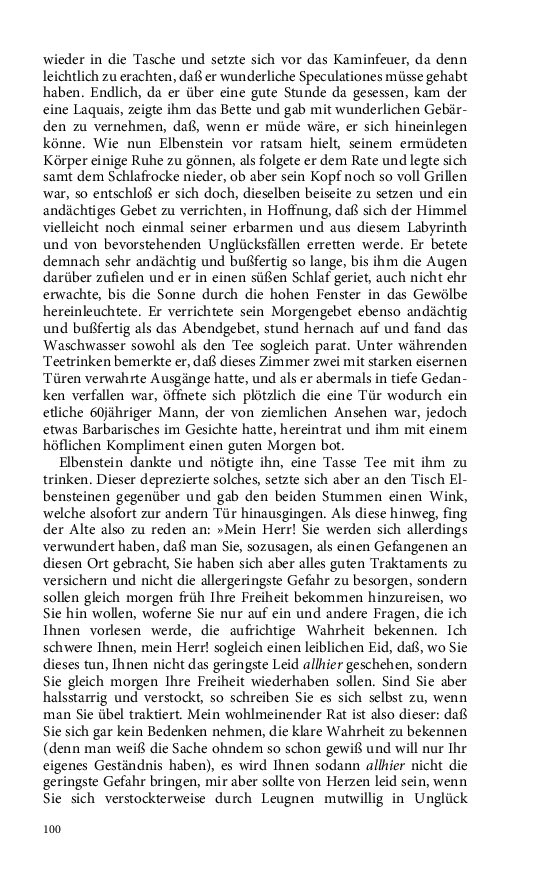 wieder in die Tasche und setzte sich vor das Kaminfeuer, da denn leichtlich zu erachten, daß er wunderliche Speculationes müsse gehabt haben. Endlich, da er über eine gute Stunde da gesessen, kam der eine Laquais, zeigte ihm das Bette und gab mit wunderlichen Gebärden zu vernehmen, daß, wenn er müde wäre, er sich hineinlegen könne. Wie nun Elbenstein vor ratsam hielt, seinem ermüdeten Körper einige Ruhe zu gönnen, als folgete er dem Rate und legte sich samt dem Schlafrocke nieder, ob aber sein Kopf noch so voll Grillen war, so entschloß er sich doch, dieselben beiseite zu setzen und ein andächtiges Gebet zu verrichten, in Hoffnung, daß sich der Himmel vielleicht noch einmal seiner erbarmen und aus diesem Labyrinth und von bevorstehenden Unglücksfällen erretten werde. Er betete demnach sehr andächtig und bußfertig so lange, bis ihm die Augen darüber zufielen und er in einen süßen Schlaf geriet, auch nicht ehr erwachte, bis die Sonne durch die hohen Fenster in das Gewölbe hereinleuchtete. Er verrichtete sein Morgengebet ebenso andächtig und bußfertig als das Abendgebet, stund hernach auf und fand das Waschwasser sowohl als den Tee sogleich parat. Unter währenden Teetrinken bemerkte er, daß dieses Zimmer zwei mit starken eisernen Türen verwahrte Ausgänge hatte, und als er abermals in tiefe Gedanken verfallen war, öffnete sich plötzlich die eine Tür wodurch ein etliche 60jähriger Mann, der von ziemlichen Ansehen war, jedoch etwas Barbarisches im Gesichte hatte, hereintrat und ihm mit einem höflichen Kompliment einen guten Morgen bot.

Elbenstein dankte und nötigte ihn, eine Tasse Tee mit ihm zu trinken. Dieser deprezierte solches, setzte sich aber an den Tisch Elbensteinen gegenüber und gab den beiden Stummen einen Wink, welche alsofort zur andern Tür hinausgingen. Als diese hinweg, fing der Alte also zu reden an: »Mein Herr! Sie werden sich allerdings verwundert haben, daß man Sie, sozusagen, als einen Gefangenen an diesen Ort gebracht, Sie haben sich aber alles guten Traktaments zu versichern und nicht die allergeringste Gefahr zu besorgen, sondern sollen gleich morgen früh Ihre Freiheit bekommen hinzureisen, wo Sie hin wollen, woferne Sie nur auf ein und andere Fragen, die ich Ihnen vorlesen werde, die aufrichtige Wahrheit bekennen. Ich schwere Ihnen, mein Herr! sogleich einen leiblichen Eid, daß, wo Sie dieses tun, Ihnen nicht das geringste Leid allhier geschehen, sondern Sie gleich morgen Ihre Freiheit wiederhaben sollen. Sind Sie aber halsstarrig und verstockt, so schreiben Sie es sich selbst zu, wenn man Sie übel traktiert. Mein wohlmeinender Rat ist also dieser: daß Sie sich gar kein Bedenken nehmen, die klare Wahrheit zu bekennen (denn man weiß die Sache ohndem so schon gewiß und will nur Ihr eigenes Geständnis haben), es wird Ihnen sodann allhier nicht die geringste Gefahr bringen, mir aber sollte von Herzen leid sein, wenn Sie sich verstockterweise durch Leugnen mutwillig in Unglück

100